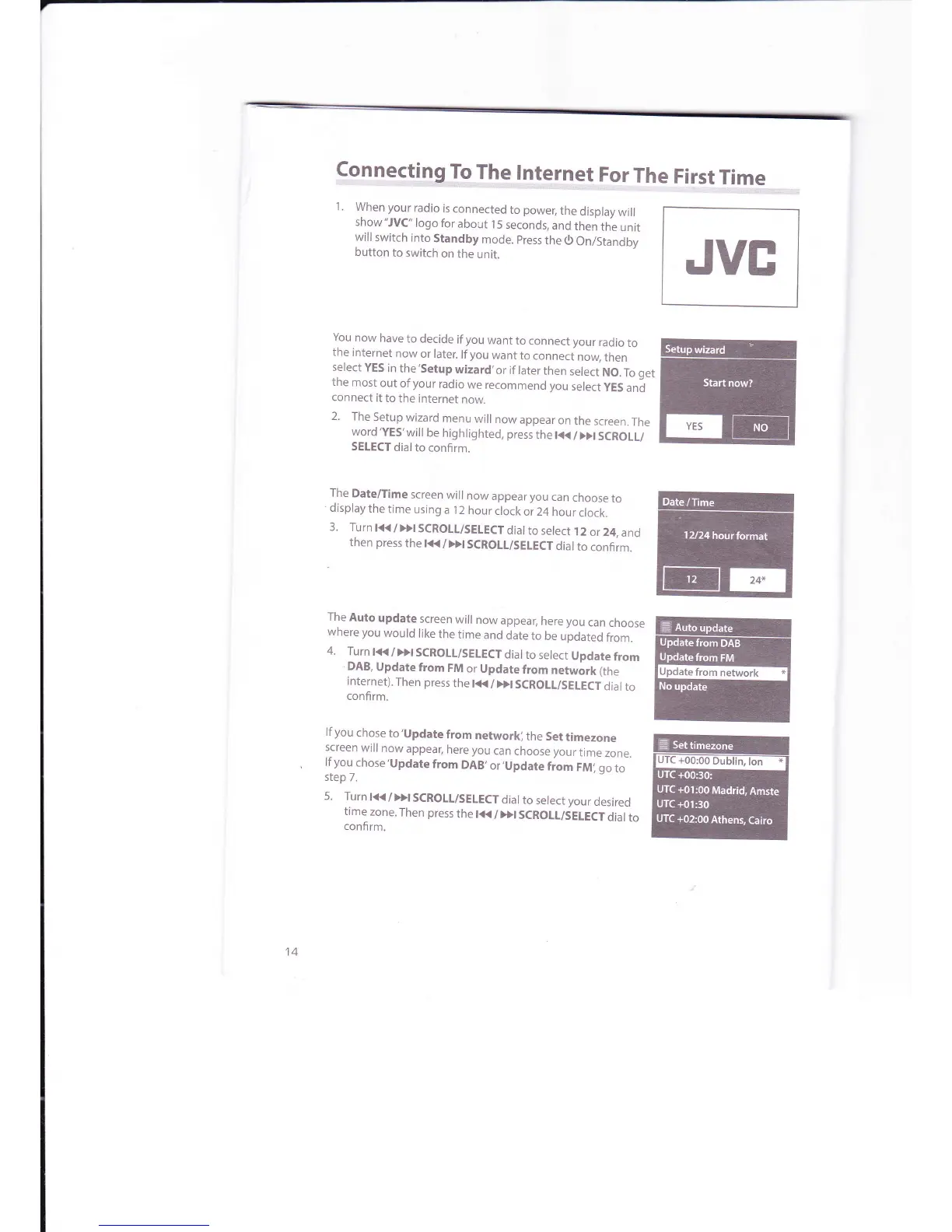 Connecting To The Internet For The First Time

1. When your radio is connected to power, the display will show "JVC" logo for about 15 seconds, and then the unit will switch into Standby mode. Press the ⏻ On/Standby button to switch on the unit.

JVC

You now have to decide if you want to connect your radio to the internet now or later. If you want to connect now, then select YES in the 'Setup wizard' or if later then select NO. To get the most out of your radio we recommend you select YES and connect it to the internet now.

2. The Setup wizard menu will now appear on the screen. The word 'YES' will be highlighted, press the ⏮ / ⏭ SCROLL/SELECT dial to confirm.

Setup wizard

Start now?

YES

NO

The Date/Time screen will now appear you can choose to display the time using a 12 hour clock or 24 hour clock.

3. Turn ⏮ / ⏭ SCROLL/SELECT dial to select 12 or 24, and then press the ⏮ / ⏭ SCROLL/SELECT dial to confirm.

Date / Time

12/24 hour format

12

24*

The Auto update screen will now appear, here you can choose where you would like the time and date to be updated from.

4. Turn ⏮ / ⏭ SCROLL/SELECT dial to select Update from DAB, Update from FM or Update from network (the internet). Then press the ⏮ / ⏭ SCROLL/SELECT dial to confirm.

Auto update
Update from DAB
Update from FM
Update from network *
No update

If you chose to 'Update from network', the Set timezone screen will now appear, here you can choose your time zone. If you chose 'Update from DAB' or 'Update from FM', go to step 7.

5. Turn ⏮ / ⏭ SCROLL/SELECT dial to select your desired time zone. Then press the ⏮ / ⏭ SCROLL/SELECT dial to confirm.

Set timezone
UTC +00:00 Dublin, lon *
UTC +00:30:
UTC +01:00 Madrid, Amste
UTC +01:30
UTC +02:00 Athens, Cairo

14